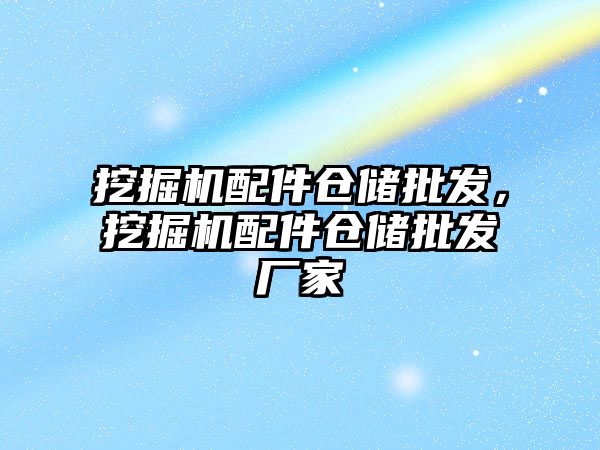 挖掘机配件仓储批发，挖掘机配件仓储批发厂家